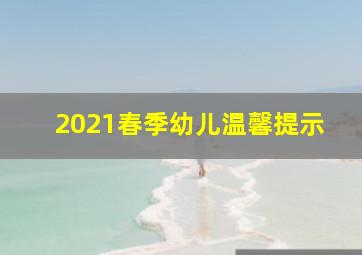 2021春季幼儿温馨提示